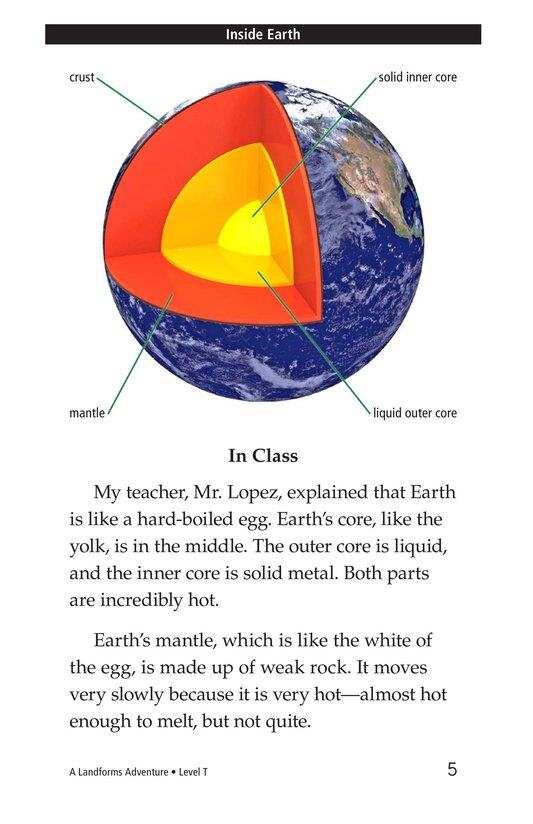 Inside Earth

crust

solid inner core

mantle

liquid outer core

In Class

My teacher, Mr. Lopez, explained that Earth is like a hard-boiled egg. Earth's core, like the yolk, is in the middle. The outer core is liquid, and the inner core is solid metal. Both parts are incredibly hot.

Earth's mantle, which is like the white of the egg, is made up of weak rock. It moves very slowly because it is very hot—almost hot enough to melt, but not quite.

A Landforms Adventure • Level T

5